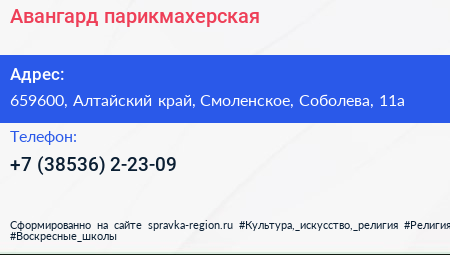 Авангард парикмахерская

Адрес:
659600, Алтайский край, Смоленское, Соболева, 11а

Телефон:
+7 (38536) 2-23-09

Сформированно на сайте spravka-region.ru #Культура,_искусство,_религия #Религия #Воскресные_школы